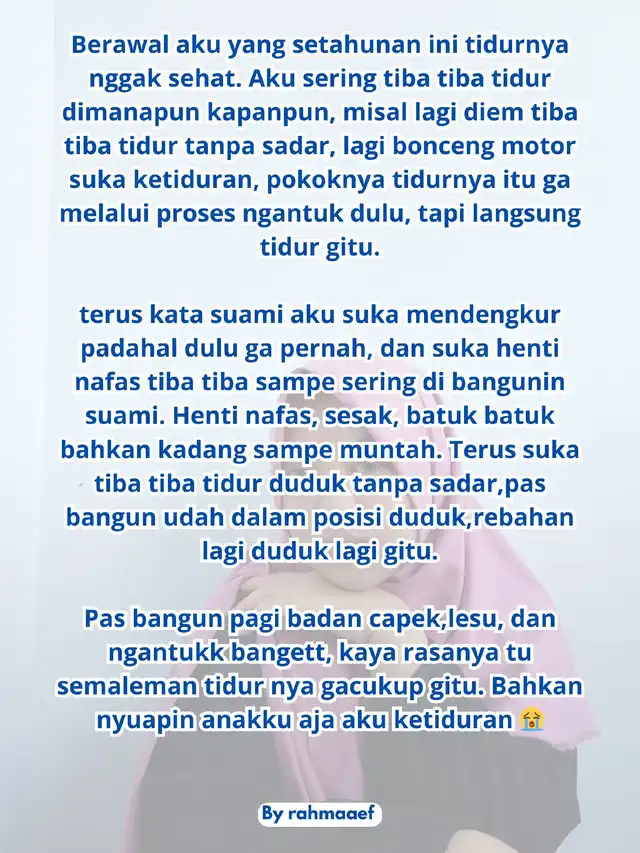 Berawal aku yang setahunan ini tidurnya nggak sehat. Aku sering tiba tiba tidur dimanapun kapanpun, misal lagi diem tiba tiba tidur tanpa sadar, lagi bonceng motor suka ketiduran, pokoknya tidurnya itu ga melalui proses ngantuk dulu, tapi langsung tidur gitu.

terus kata suami aku suka mendengkur padahal dulu ga pernah, dan suka henti nafas tiba tiba sampe sering di bangunin suami. Henti nafas, sesak, batuk batuk bahkan kadang sampe muntah. Terus suka tiba tiba tidur duduk tanpa sadar,pas bangun udah dalam posisi duduk,rebahan lagi duduk lagi gitu.

Pas bangun pagi badan capek,lesu, dan ngantukk bangett, kaya rasanya tu semaleman tidur nya gacukup gitu. Bahkan nyuapin anakku aja aku ketiduran 😭

By rahmaaef